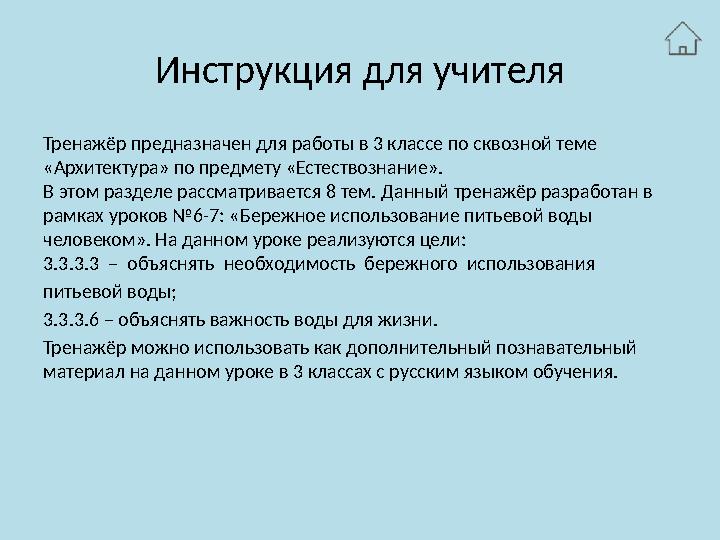 Инструкция для учителя

Тренажёр предназначен для работы в 3 классе по сквозной теме «Архитектура» по предмету «Естествознание».
В этом разделе рассматривается 8 тем. Данный тренажёр разработан в рамках уроков №6-7: «Бережное использование питьевой воды человеком». На данном уроке реализуются цели:
3.3.3.3 – объяснять необходимость бережного использования питьевой воды;
3.3.3.6 – объяснять важность воды для жизни.
Тренажёр можно использовать как дополнительный познавательный материал на данном уроке в 3 классах с русским языком обучения.